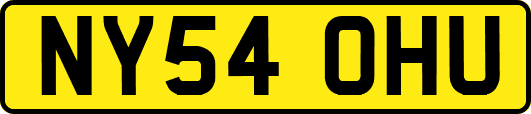 NY54 OHU